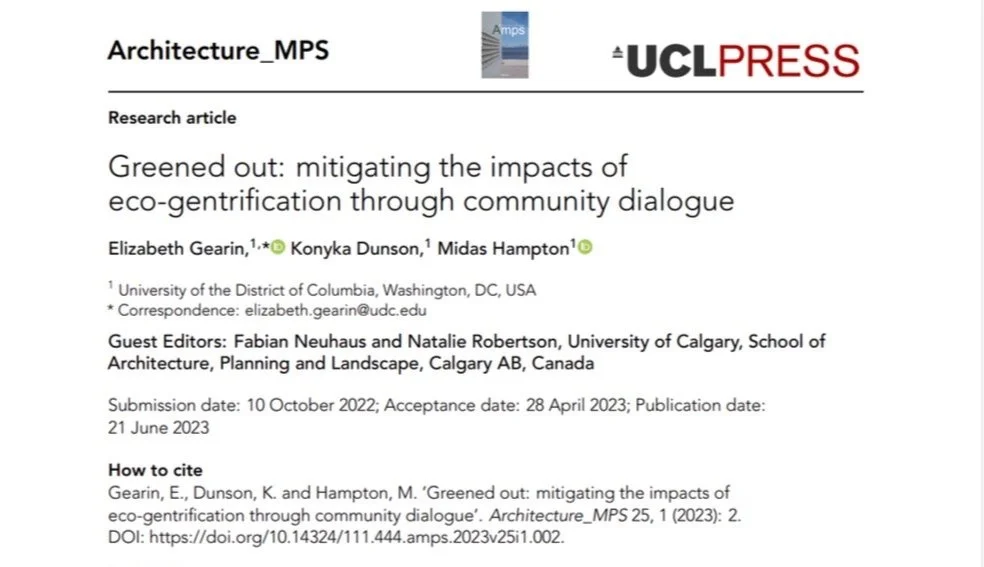 Architecture_MPS

Amps

UCLPRESS

Research article

Greened out: mitigating the impacts of eco-gentrification through community dialogue

Elizabeth Gearin,$^{1,*}$ Konyka Dunson,$^{1}$ Midas Hampton$^{1}$

$^{1}$ University of the District of Columbia, Washington, DC, USA
* Correspondence: elizabeth.gearin@udc.edu

Guest Editors: Fabian Neuhaus and Natalie Robertson, University of Calgary, School of Architecture, Planning and Landscape, Calgary AB, Canada

Submission date: 10 October 2022; Acceptance date: 28 April 2023; Publication date: 21 June 2023

How to cite
Gearin, E., Dunson, K. and Hampton, M. 'Greened out: mitigating the impacts of eco-gentrification through community dialogue'. Architecture_MPS 25, 1 (2023): 2. DOI: https://doi.org/10.14324/111.444.amps.2023v25i1.002.